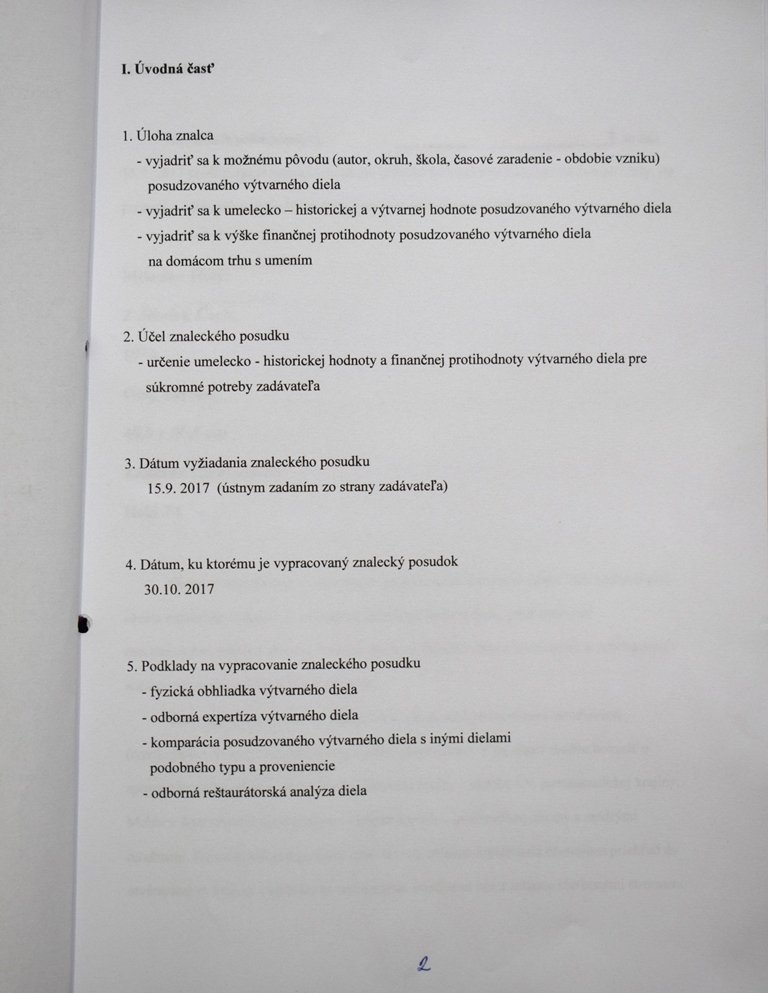 I. Úvodná časť

1. Úloha znalca
- vyjadriť sa k možnému pôvodu (autor, okruh, škola, časové zaradenie - obdobie vzniku) posudzovaného výtvarného diela
- vyjadriť sa k umelecko – historickej a výtvarnej hodnote posudzovaného výtvarného diela
- vyjadriť sa k výške finančnej protihodnoty posudzovaného výtvarného diela na domácom trhu s umením

2. Účel znaleckého posudku
- určenie umelecko - historickej hodnoty a finančnej protihodnoty výtvarného diela pre súkromné potreby zadávateľa

3. Dátum vyžiadania znaleckého posudku
15.9. 2017 (ústnym zadaním zo strany zadávateľa)

4. Dátum, ku ktorému je vypracovaný znalecký posudok
30.10. 2017

5. Podklady na vypracovanie znaleckého posudku
- fyzická obhliadka výtvarného diela
- odborná expertíza výtvarného diela
- komparácia posudzovaného výtvarného diela s inými dielami podobného typu a proveniencie
- odborná reštaurátorská analýza diela

2